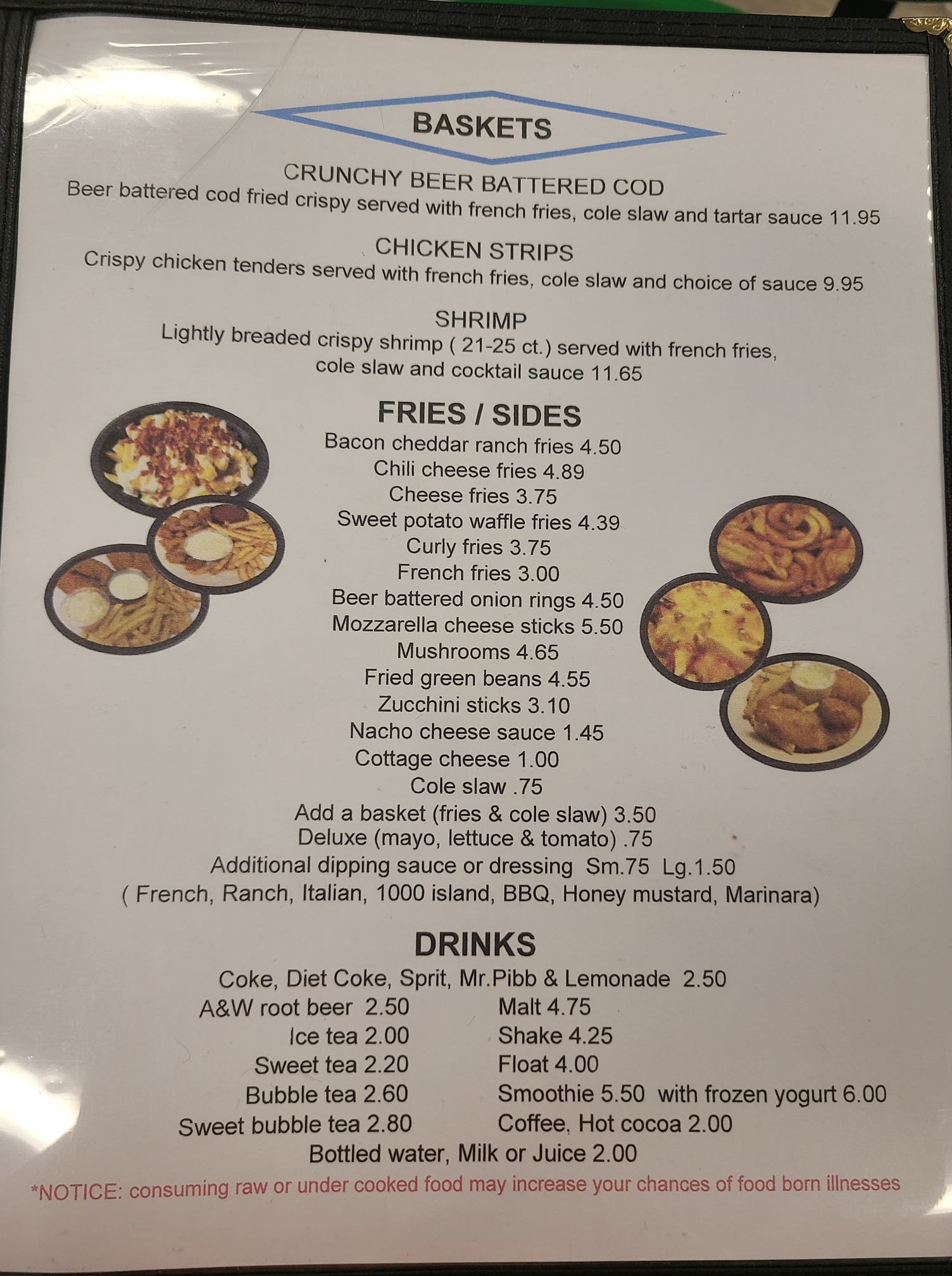 BASKETS

CRUNCHY BEER BATTERED COD
Beer battered cod fried crispy served with french fries, cole slaw and tartar sauce 11.95

CHICKEN STRIPS
Crispy chicken tenders served with french fries, cole slaw and choice of sauce 9.95

SHRIMP
Lightly breaded crispy shrimp ( 21-25 ct.) served with french fries, cole slaw and cocktail sauce 11.65

FRIES / SIDES
Bacon cheddar ranch fries 4.50
Chili cheese fries 4.89
Cheese fries 3.75
Sweet potato waffle fries 4.39
Curly fries 3.75
French fries 3.00
Beer battered onion rings 4.50
Mozzarella cheese sticks 5.50
Mushrooms 4.65
Fried green beans 4.55
Zucchini sticks 3.10
Nacho cheese sauce 1.45
Cottage cheese 1.00
Cole slaw .75
Add a basket (fries & cole slaw) 3.50
Deluxe (mayo, lettuce & tomato) .75
Additional dipping sauce or dressing Sm.75 Lg.1.50
( French, Ranch, Italian, 1000 island, BBQ, Honey mustard, Marinara)

DRINKS
Coke, Diet Coke, Sprit, Mr.Pibb & Lemonade 2.50
A&W root beer 2.50
Ice tea 2.00
Sweet tea 2.20
Bubble tea 2.60
Sweet bubble tea 2.80
Malt 4.75
Shake 4.25
Float 4.00
Smoothie 5.50 with frozen yogurt 6.00
Coffee, Hot cocoa 2.00
Bottled water, Milk or Juice 2.00

*NOTICE: consuming raw or under cooked food may increase your chances of food born illnesses